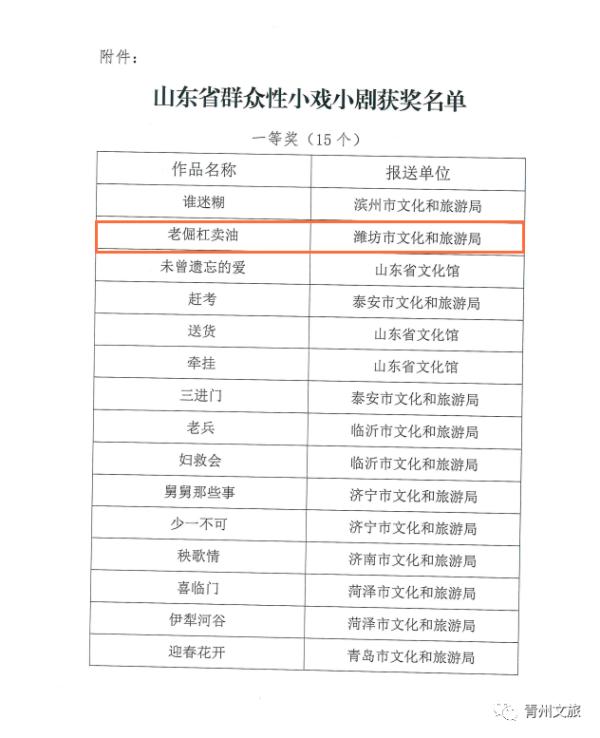 附件：

山东省群众性小戏小剧获奖名单

一等奖（15个）

| 作品名称 | 报送单位 |
|---|---|
| 谁迷糊 | 滨州市文化和旅游局 |
| 老倔杠卖油 | 潍坊市文化和旅游局 |
| 未曾遗忘的爱 | 山东省文化馆 |
| 赶考 | 泰安市文化和旅游局 |
| 送货 | 山东省文化馆 |
| 牵挂 | 山东省文化馆 |
| 三进门 | 泰安市文化和旅游局 |
| 老兵 | 临沂市文化和旅游局 |
| 妇救会 | 临沂市文化和旅游局 |
| 舅舅那些事 | 济宁市文化和旅游局 |
| 少一不可 | 济宁市文化和旅游局 |
| 秧歌情 | 济南市文化和旅游局 |
| 喜临门 | 菏泽市文化和旅游局 |
| 伊犁河谷 | 菏泽市文化和旅游局 |
| 迎春花开 | 青岛市文化和旅游局 |

青州文旅